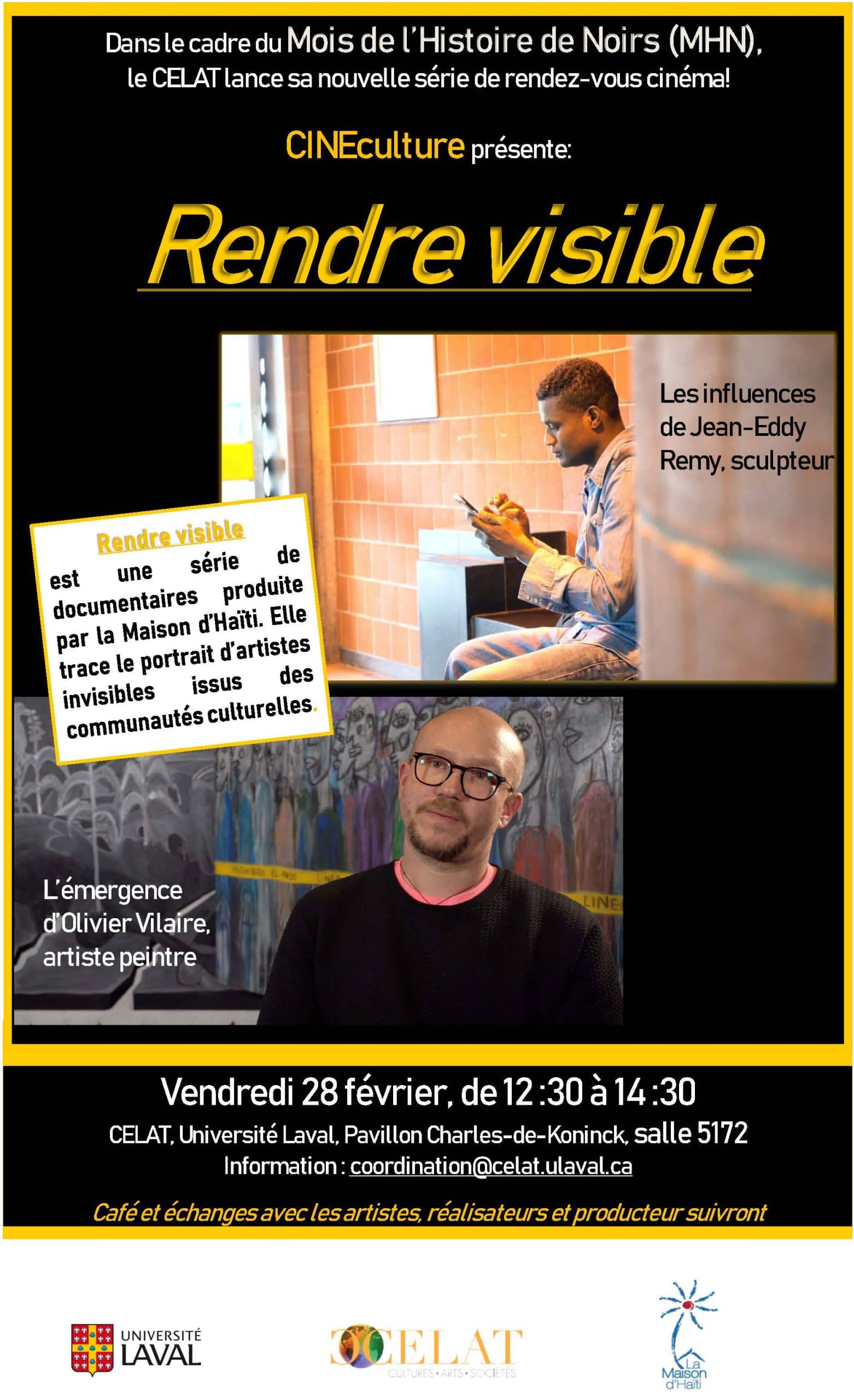 Dans le cadre du Mois de l'Histoire de Noirs (MHN), le CELAT lance sa nouvelle série de rendez-vous cinéma!

CINEculture présente:

Rendre visible

Les influences de Jean-Eddy Remy, sculpteur

Rendre visible est une série de documentaires produite par la Maison d'Haïti. Elle trace le portrait d'artistes invisibles issus des communautés culturelles.

L'émergence d'Olivier Vilaire, artiste peintre

Vendredi 28 février, de 12 :30 à 14 :30

CELAT, Université Laval, Pavillon Charles-de-Koninck, salle 5172

Information : coordination@celat.ulaval.ca

Café et échanges avec les artistes, réalisateurs et producteur suivront

UNIVERSITÉ LAVAL

CELAT
CULTURES • ARTS • SOCIÉTÉS

La Maison d'Haïti